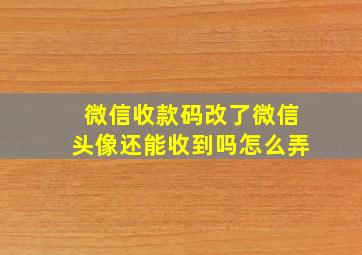 微信收款码改了微信头像还能收到吗怎么弄